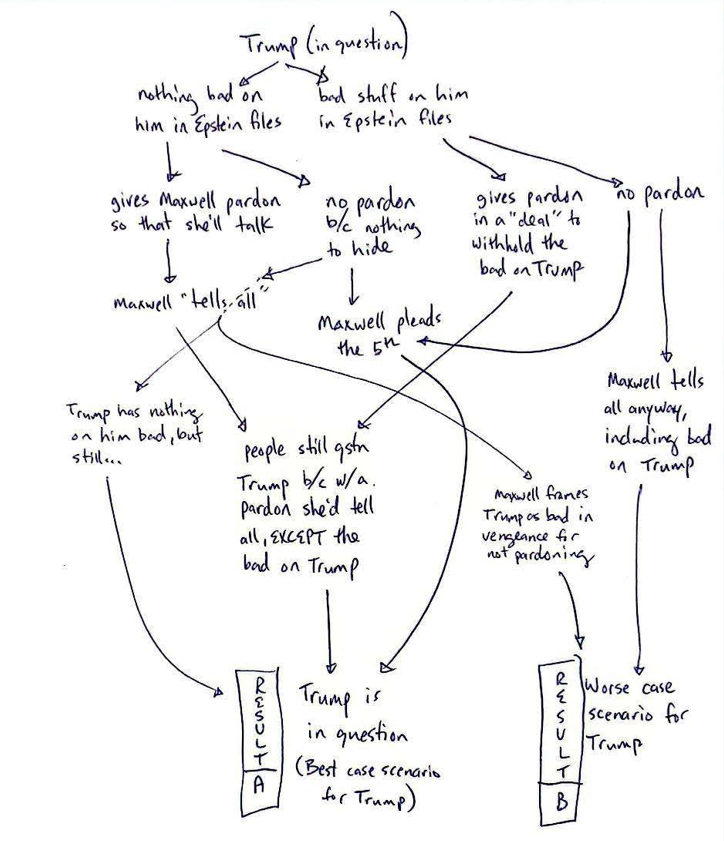 Trump (in question)

nothing bad on him in Epstein files

bad stuff on him in Epstein files

gives Maxwell pardon so that she'll talk

no pardon b/c nothing to hide

gives pardon in a "deal" to withhold the bad on Trump

no pardon

Maxwell "tells all"

Maxwell pleads the 5th

Maxwell tells all anyway, including bad on Trump

Trump has nothing on him bad, but still...

people still qstn Trump b/c w/a. pardon she'd tell all, EXCEPT the bad on Trump

Maxwell frames Trump as bad in vengeance for not pardoning

RESULT A

Trump is in question (Best case scenario for Trump)

RESULT B

Worse case scenario for Trump